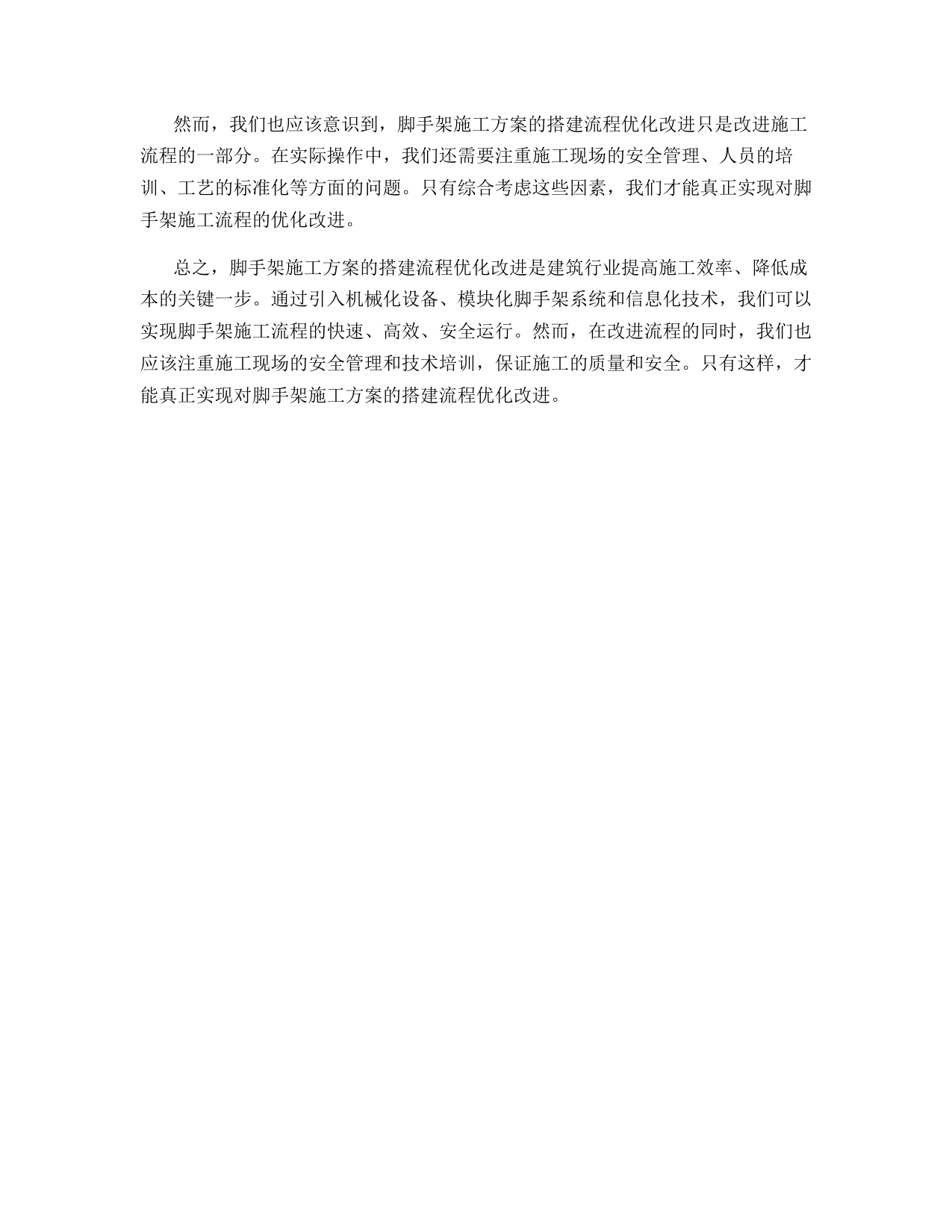 然而，我们也应该意识到，脚手架施工方案的搭建流程优化改进只是改进施工流程的一部分。在实际操作中，我们还需要注重施工现场的安全管理、人员的培训、工艺的标准化等方面的问题。只有综合考虑这些因素，我们才能真正实现对脚手架施工流程的优化改进。

总之，脚手架施工方案的搭建流程优化改进是建筑行业提高施工效率、降低成本的关键一步。通过引入机械化设备、模块化脚手架系统和信息化技术，我们可以实现脚手架施工流程的快速、高效、安全运行。然而，在改进流程的同时，我们也应该注重施工现场的安全管理和技术培训，保证施工的质量和安全。只有这样，才能真正实现对脚手架施工方案的搭建流程优化改进。